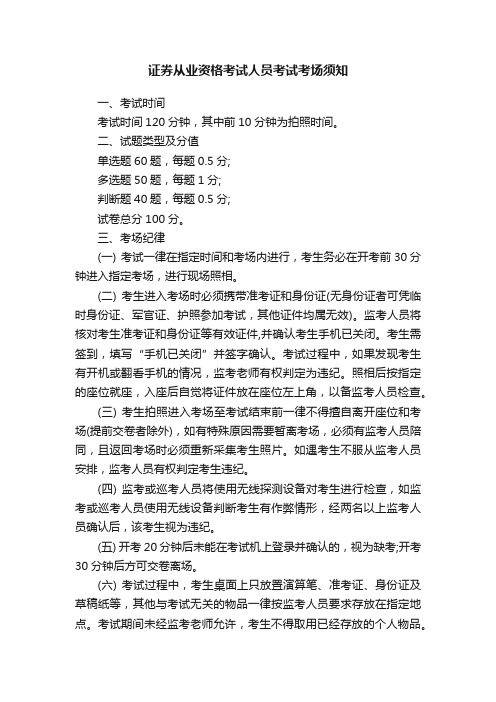 证券从业资格考试人员考试考场须知

一、考试时间

考试时间 120 分钟，其中前 10 分钟为拍照时间。

二、试题类型及分值

单选题 60 题，每题 0.5 分;

多选题 50 题，每题 1 分;

判断题 40 题，每题 0.5 分;

试卷总分 100 分。

三、考场纪律

(一) 考试一律在指定时间和考场内进行，考生务必在开考前 30 分钟进入指定考场，进行现场照相。

(二) 考生进入考场时必须携带准考证和身份证(无身份证者可凭临时身份证、军官证、护照参加考试，其他证件均属无效)。监考人员将核对考生准考证和身份证等有效证件,并确认考生手机已关闭。考生需签到，填写“手机已关闭”并签字确认。考试过程中，如果发现考生有开机或翻看手机的情况，监考老师有权判定为违纪。照相后按指定的座位就座，入座后自觉将证件放在座位左上角，以备监考人员检查。

(三) 考生拍照进入考场至考试结束前一律不得擅自离开座位和考场(提前交卷者除外)，如有特殊原因需要暂离考场，必须有监考人员陪同，且返回考场时必须重新采集考生照片。如遇考生不服从监考人员安排，监考人员有权判定考生违纪。

(四) 监考或巡考人员将使用无线探测设备对考生进行检查，如监考或巡考人员使用无线设备判断考生有作弊情形，经两名以上监考人员确认后，该考生视为违纪。

(五) 开考 20 分钟后未能在考试机上登录并确认的，视为缺考;开考 30 分钟后方可交卷离场。

(六) 考试过程中，考生桌面上只放置演算笔、准考证、身份证及草稿纸等，其他与考试无关的物品一律按监考人员要求存放在指定地点。考试期间未经监考老师允许，考生不得取用已经存放的个人物品。